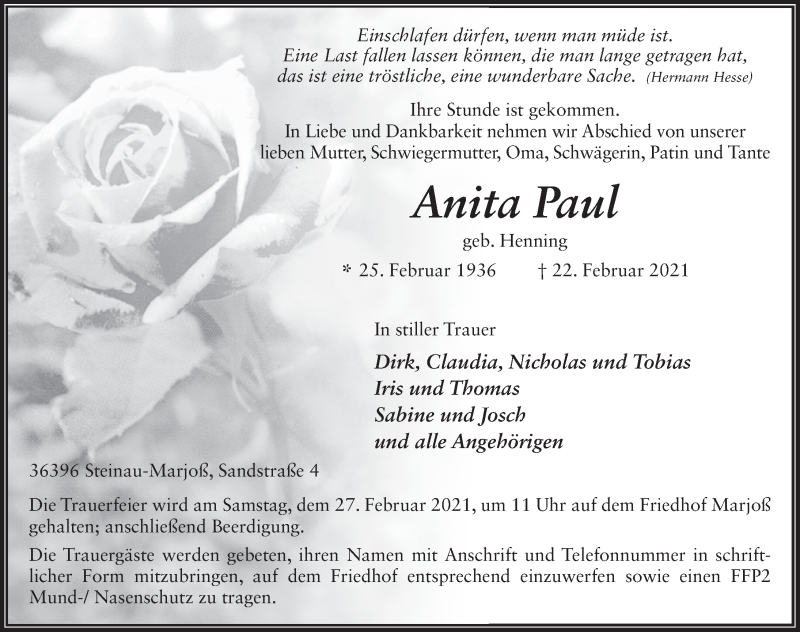 Einschlafen dürfen, wenn man müde ist.
Eine Last fallen lassen können, die man lange getragen hat,
das ist eine tröstliche, eine wunderbare Sache. (Hermann Hesse)

Ihre Stunde ist gekommen.
In Liebe und Dankbarkeit nehmen wir Abschied von unserer lieben Mutter, Schwiegermutter, Oma, Schwägerin, Patin und Tante

Anita Paul

geb. Henning

* 25. Februar 1936 † 22. Februar 2021

In stiller Trauer

Dirk, Claudia, Nicholas und Tobias
Iris und Thomas
Sabine und Josch
und alle Angehörigen

36396 Steinau-Marjoß, Sandstraße 4

Die Trauerfeier wird am Samstag, dem 27. Februar 2021, um 11 Uhr auf dem Friedhof Marjoß gehalten; anschließend Beerdigung.

Die Trauergäste werden gebeten, ihren Namen mit Anschrift und Telefonnummer in schriftlicher Form mitzubringen, auf dem Friedhof entsprechend einzuwerfen sowie einen FFP2 Mund-/ Nasenschutz zu tragen.